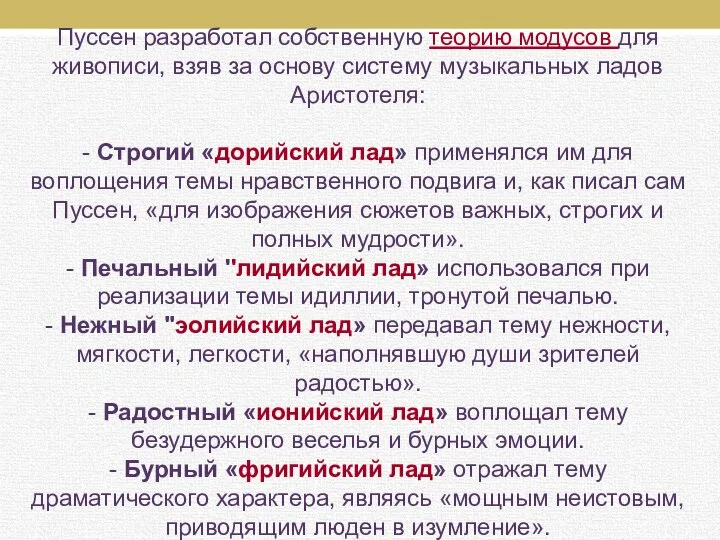 Пуссен разработал собственную теорию модусов для живописи, взяв за основу систему музыкальных ладов Аристотеля:

- Строгий «дорийский лад» применялся им для воплощения темы нравственного подвига и, как писал сам Пуссен, «для изображения сюжетов важных, строгих и полных мудрости».
- Печальный "лидийский лад» использовался при реализации темы идиллии, тронутой печалью.
- Нежный "эолийский лад» передавал тему нежности, мягкости, легкости, «наполнявшую души зрителей радостью».
- Радостный «ионийский лад» воплощал тему безудержного веселья и бурных эмоции.
- Бурный «фригийский лад» отражал тему драматического характера, являясь «мощным неистовым, приводящим люден в изумление».